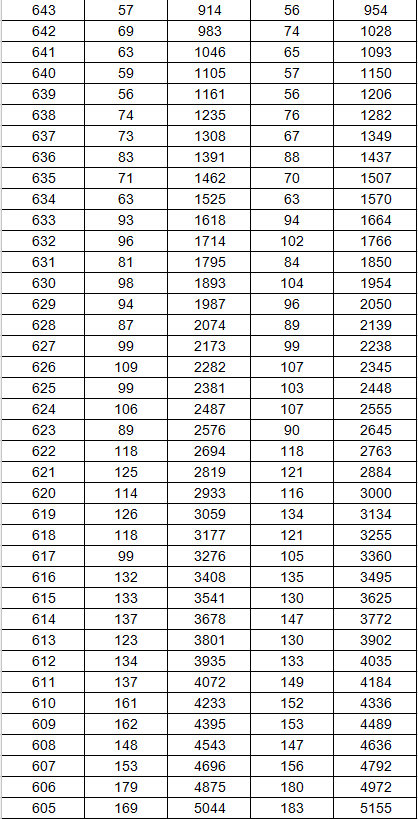 | 643 | 57 | 914 | 56 | 954 |
|---|---|---|---|---|
| 642 | 69 | 983 | 74 | 1028 |
| 641 | 63 | 1046 | 65 | 1093 |
| 640 | 59 | 1105 | 57 | 1150 |
| 639 | 56 | 1161 | 56 | 1206 |
| 638 | 74 | 1235 | 76 | 1282 |
| 637 | 73 | 1308 | 67 | 1349 |
| 636 | 83 | 1391 | 88 | 1437 |
| 635 | 71 | 1462 | 70 | 1507 |
| 634 | 63 | 1525 | 63 | 1570 |
| 633 | 93 | 1618 | 94 | 1664 |
| 632 | 96 | 1714 | 102 | 1766 |
| 631 | 81 | 1795 | 84 | 1850 |
| 630 | 98 | 1893 | 104 | 1954 |
| 629 | 94 | 1987 | 96 | 2050 |
| 628 | 87 | 2074 | 89 | 2139 |
| 627 | 99 | 2173 | 99 | 2238 |
| 626 | 109 | 2282 | 107 | 2345 |
| 625 | 99 | 2381 | 103 | 2448 |
| 624 | 106 | 2487 | 107 | 2555 |
| 623 | 89 | 2576 | 90 | 2645 |
| 622 | 118 | 2694 | 118 | 2763 |
| 621 | 125 | 2819 | 121 | 2884 |
| 620 | 114 | 2933 | 116 | 3000 |
| 619 | 126 | 3059 | 134 | 3134 |
| 618 | 118 | 3177 | 121 | 3255 |
| 617 | 99 | 3276 | 105 | 3360 |
| 616 | 132 | 3408 | 135 | 3495 |
| 615 | 133 | 3541 | 130 | 3625 |
| 614 | 137 | 3678 | 147 | 3772 |
| 613 | 123 | 3801 | 130 | 3902 |
| 612 | 134 | 3935 | 133 | 4035 |
| 611 | 137 | 4072 | 149 | 4184 |
| 610 | 161 | 4233 | 152 | 4336 |
| 609 | 162 | 4395 | 153 | 4489 |
| 608 | 148 | 4543 | 147 | 4636 |
| 607 | 153 | 4696 | 156 | 4792 |
| 606 | 179 | 4875 | 180 | 4972 |
| 605 | 169 | 5044 | 183 | 5155 |